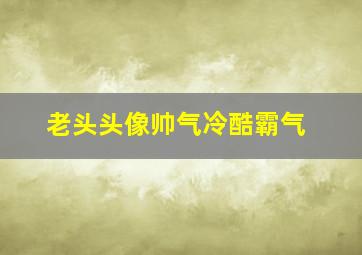 老头头像帅气冷酷霸气